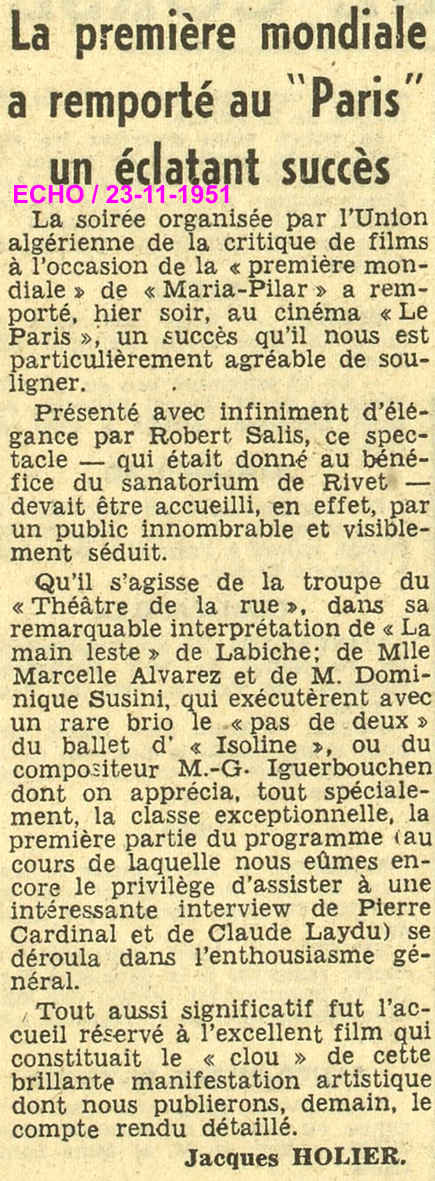 La première mondiale a remporté au "Paris" un éclatant succès

ECHO / 23-11-1951

La soirée organisée par l'Union algérienne de la critique de films à l'occasion de la « première mondiale » de « Maria-Pilar » a remporté, hier soir, au cinéma « Le Paris », un succès qu'il nous est particulièrement agréable de souligner.

Présenté avec infiniment d'élégance par Robert Salis, ce spectacle — qui était donné au bénéfice du sanatorium de Rivet — devait être accueilli, en effet, par un public innombrable et visiblement séduit.

Qu'il s'agisse de la troupe du « Théâtre de la rue », dans sa remarquable interprétation de « La main leste » de Labiche; de Mlle Marcelle Alvarez et de M. Dominique Susini, qui exécutèrent avec un rare brio le « pas de deux » du ballet d' « Isoline », ou du compositeur M.-G. Iguerbouchen dont on apprécia, tout spécialement, la classe exceptionnelle, la première partie du programme (au cours de laquelle nous eûmes encore le privilège d'assister à une intéressante interview de Pierre Cardinal et de Claude Laydu) se déroula dans l'enthousiasme général.

Tout aussi significatif fut l'accueil réservé à l'excellent film qui constituait le « clou » de cette brillante manifestation artistique dont nous publierons, demain, le compte rendu détaillé.

Jacques HOLIER.